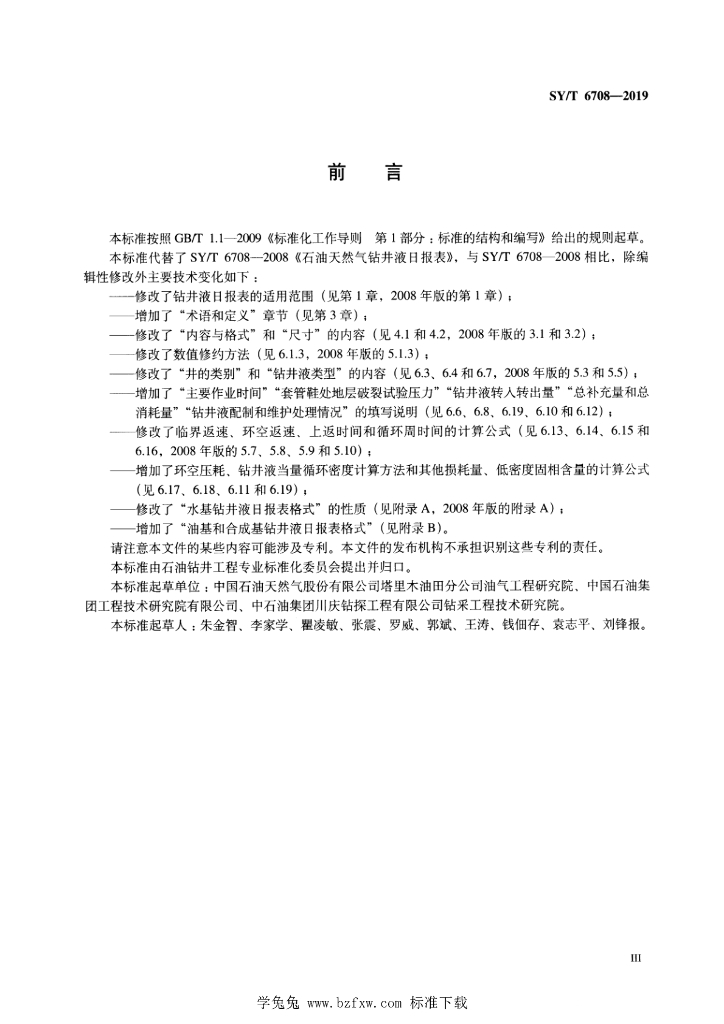 SY/T 6708—2019

前　言

本标准按照 GB/T 1.1—2009《标准化工作导则　第 1 部分：标准的结构和编写》给出的规则起草。

本标准代替了 SY/T 6708—2008《石油天然气钻井液日报表》，与 SY/T 6708—2008 相比，除编辑性修改外主要技术变化如下：

——修改了钻井液日报表的适用范围（见第 1 章，2008 年版的第 1 章）；

——增加了“术语和定义”章节（见第 3 章）；

——修改了“内容与格式”和“尺寸”的内容（见 4.1 和 4.2，2008 年版的 3.1 和 3.2）；

——修改了数值修约方法（见 6.1.3，2008 年版的 5.1.3）；

——修改了“井的类别”和“钻井液类型”的内容（见 6.3、6.4 和 6.7，2008 年版的 5.3 和 5.5）；

——增加了“主要作业时间”“套管鞋处地层破裂试验压力”“钻井液转入转出量”“总补充量和总消耗量”“钻井液配制和维护处理情况”的填写说明（见 6.6、6.8、6.19、6.10 和 6.12）；

——修改了临界返速、环空返速、上返时间和循环周时间的计算公式（见 6.13、6.14、6.15 和 6.16，2008 年版的 5.7、5.8、5.9 和 5.10）；

——增加了环空压耗、钻井液当量循环密度计算方法和其他损耗量、低密度固相含量的计算公式（见 6.17、6.18、6.11 和 6.19）；

——修改了“水基钻井液日报表格式”的性质（见附录 A，2008 年版的附录 A）；

——增加了“油基和合成基钻井液日报表格式”（见附录 B）。

请注意本文件的某些内容可能涉及专利。本文件的发布机构不承担识别这些专利的责任。

本标准由石油钻井工程专业标准化委员会提出并归口。

本标准起草单位：中国石油天然气股份有限公司塔里木油田分公司油气工程研究院、中国石油集团工程技术研究院有限公司、中石油集团川庆钻探工程有限公司钻采工程技术研究院。

本标准起草人：朱金智、李家学、瞿凌敏、张震、罗威、郭斌、王涛、钱佃存、袁志平、刘锋报。

III

学兔兔 www.bzfxw.com 标准下载